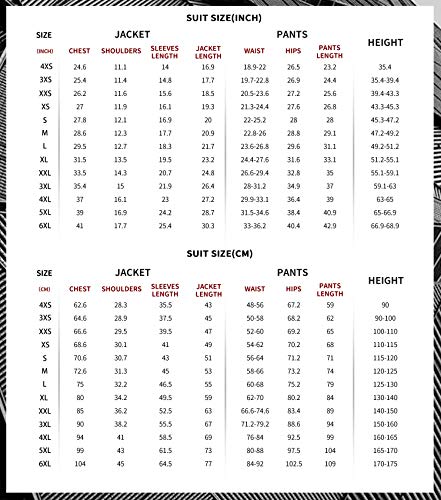 SUIT SIZE(INCH)

| SIZE (INCH) | JACKET CHEST | JACKET SHOULDERS | JACKET SLEEVES LENGTH | JACKET JACKET LENGTH | PANTS WAIST | PANTS HIPS | PANTS PANTS LENGTH | HEIGHT |
|---|---|---|---|---|---|---|---|---|
| 4XS | 24.6 | 11.1 | 14 | 16.9 | 18.9-22 | 26.5 | 23.2 | 35.4 |
| 3XS | 25.4 | 11.4 | 14.8 | 17.7 | 19.7-22.8 | 26.9 | 24.4 | 35.4-39.4 |
| XXS | 26.2 | 11.6 | 15.6 | 18.5 | 20.5-23.6 | 27.2 | 25.6 | 39.4-43.3 |
| XS | 27 | 11.9 | 16.1 | 19.3 | 21.3-24.4 | 27.6 | 26.8 | 43.3-45.3 |
| S | 27.8 | 12.1 | 16.9 | 20 | 22-25.2 | 28 | 28 | 45.3-47.2 |
| M | 28.6 | 12.3 | 17.7 | 20.9 | 22.8-26 | 28.8 | 29.1 | 47.2-49.2 |
| L | 29.5 | 12.7 | 18.3 | 21.7 | 23.6-26.8 | 29.6 | 31.1 | 49.2-51.2 |
| XL | 31.5 | 13.5 | 19.5 | 23.2 | 24.4-27.6 | 31.6 | 33.1 | 51.2-55.1 |
| XXL | 33.5 | 14.3 | 20.7 | 24.8 | 26.6-29.4 | 32.8 | 35 | 55.1-59.1 |
| 3XL | 35.4 | 15 | 21.9 | 26.4 | 28-31.2 | 34.9 | 37 | 59.1-63 |
| 4XL | 37 | 16.1 | 23 | 27.2 | 29.9-33.1 | 36.4 | 39 | 63-65 |
| 5XL | 39 | 16.9 | 24.2 | 28.7 | 31.5-34.6 | 38.4 | 40.9 | 65-66.9 |
| 6XL | 41 | 17.7 | 25.4 | 30.3 | 33-36.2 | 40.4 | 42.9 | 66.9-68.9 |

SUIT SIZE(CM)

| SIZE (CM) | JACKET CHEST | JACKET SHOULDERS | JACKET SLEEVES LENGTH | JACKET JACKET LENGTH | PANTS WAIST | PANTS HIPS | PANTS PANTS LENGTH | HEIGHT |
|---|---|---|---|---|---|---|---|---|
| 4XS | 62.6 | 28.3 | 35.5 | 43 | 48-56 | 67.2 | 59 | 90 |
| 3XS | 64.6 | 28.9 | 37.5 | 45 | 50-58 | 68.2 | 62 | 90-100 |
| XXS | 66.6 | 29.5 | 39.5 | 47 | 52-60 | 69.2 | 65 | 100-110 |
| XS | 68.6 | 30.1 | 41 | 49 | 54-62 | 70.2 | 68 | 110-115 |
| S | 70.6 | 30.7 | 43 | 51 | 56-64 | 71.2 | 71 | 115-120 |
| M | 72.6 | 31.3 | 45 | 53 | 58-66 | 73.2 | 74 | 120-125 |
| L | 75 | 32.2 | 46.5 | 55 | 60-68 | 75.2 | 79 | 125-130 |
| XL | 80 | 34.2 | 49.5 | 59 | 62-70 | 80.2 | 84 | 130-140 |
| XXL | 85 | 36.2 | 52.5 | 63 | 66.6-74.6 | 83.4 | 89 | 140-150 |
| 3XL | 90 | 38.2 | 55.5 | 67 | 71.2-79.2 | 88.6 | 94 | 150-160 |
| 4XL | 94 | 41 | 58.5 | 69 | 76-84 | 92.5 | 99 | 160-165 |
| 5XL | 99 | 43 | 61.5 | 73 | 80-88 | 97.5 | 104 | 165-170 |
| 6XL | 104 | 45 | 64.5 | 77 | 84-92 | 102.5 | 109 | 170-175 |